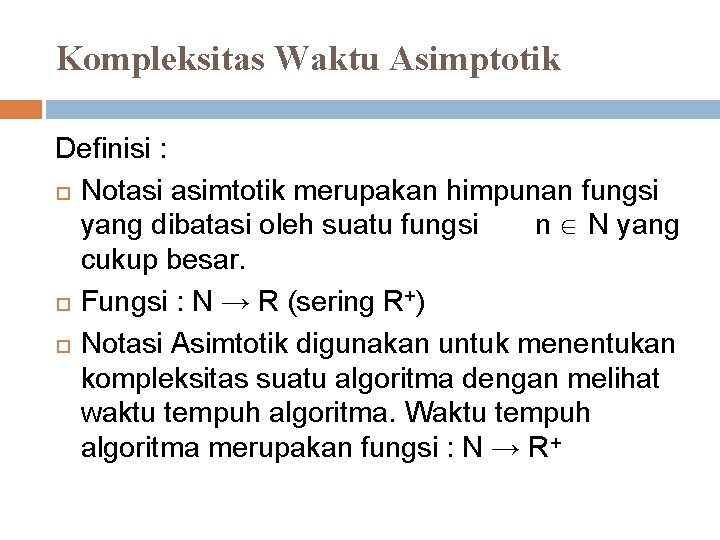 Kompleksitas Waktu Asimptotik

Definisi :

Notasi asimtotik merupakan himpunan fungsi yang dibatasi oleh suatu fungsi $n \in N$ yang cukup besar.

Fungsi : $N \rightarrow R$ (sering $R^+$)

Notasi Asimtotik digunakan untuk menentukan kompleksitas suatu algoritma dengan melihat waktu tempuh algoritma. Waktu tempuh algoritma merupakan fungsi : $N \rightarrow R^+$